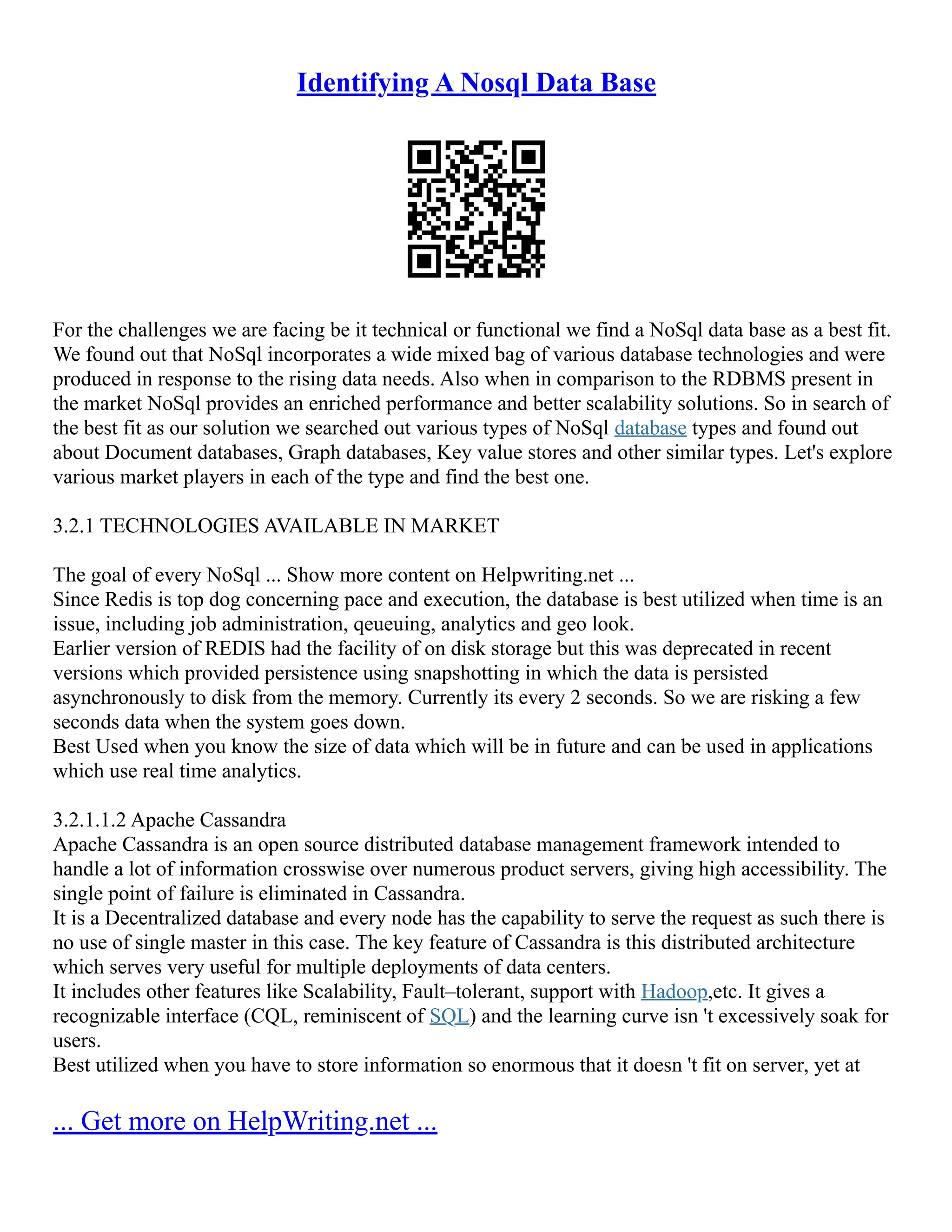 Identifying A Nosql Data Base

For the challenges we are facing be it technical or functional we find a NoSql data base as a best fit. We found out that NoSql incorporates a wide mixed bag of various database technologies and were produced in response to the rising data needs. Also when in comparison to the RDBMS present in the market NoSql provides an enriched performance and better scalability solutions. So in search of the best fit as our solution we searched out various types of NoSql database types and found out about Document databases, Graph databases, Key value stores and other similar types. Let's explore various market players in each of the type and find the best one.

3.2.1 TECHNOLOGIES AVAILABLE IN MARKET

The goal of every NoSql ... Show more content on Helpwriting.net ...
Since Redis is top dog concerning pace and execution, the database is best utilized when time is an issue, including job administration, qeueuing, analytics and geo look.
Earlier version of REDIS had the facility of on disk storage but this was deprecated in recent versions which provided persistence using snapshotting in which the data is persisted asynchronously to disk from the memory. Currently its every 2 seconds. So we are risking a few seconds data when the system goes down.
Best Used when you know the size of data which will be in future and can be used in applications which use real time analytics.

3.2.1.1.2 Apache Cassandra
Apache Cassandra is an open source distributed database management framework intended to handle a lot of information crosswise over numerous product servers, giving high accessibility. The single point of failure is eliminated in Cassandra.
It is a Decentralized database and every node has the capability to serve the request as such there is no use of single master in this case. The key feature of Cassandra is this distributed architecture which serves very useful for multiple deployments of data centers.
It includes other features like Scalability, Fault–tolerant, support with Hadoop,etc. It gives a recognizable interface (CQL, reminiscent of SQL) and the learning curve isn 't excessively soak for users.
Best utilized when you have to store information so enormous that it doesn 't fit on server, yet at

... Get more on HelpWriting.net ...